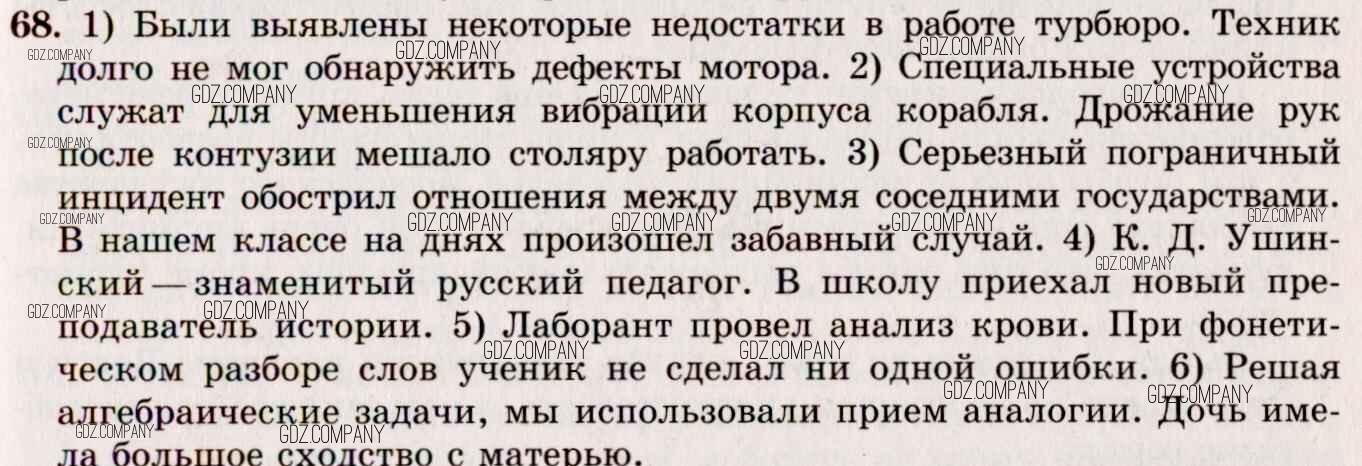 68. 1) Были выявлены некоторые недостатки в работе турбюро. Техник долго не мог обнаружить дефекты мотора. 2) Специальные устройства служат для уменьшения вибрации корпуса корабля. Дрожание рук после контузии мешало столяру работать. 3) Серьезный пограничный инцидент обострил отношения между двумя соседними государствами. В нашем классе на днях произошел забавный случай. 4) К. Д. Ушинский — знаменитый русский педагог. В школу приехал новый преподаватель истории. 5) Лаборант провел анализ крови. При фонетическом разборе слов ученик не сделал ни одной ошибки. 6) Решая алгебраические задачи, мы использовали прием аналогии. Дочь имела большое сходство с матерью.

GDZ.COMPANY